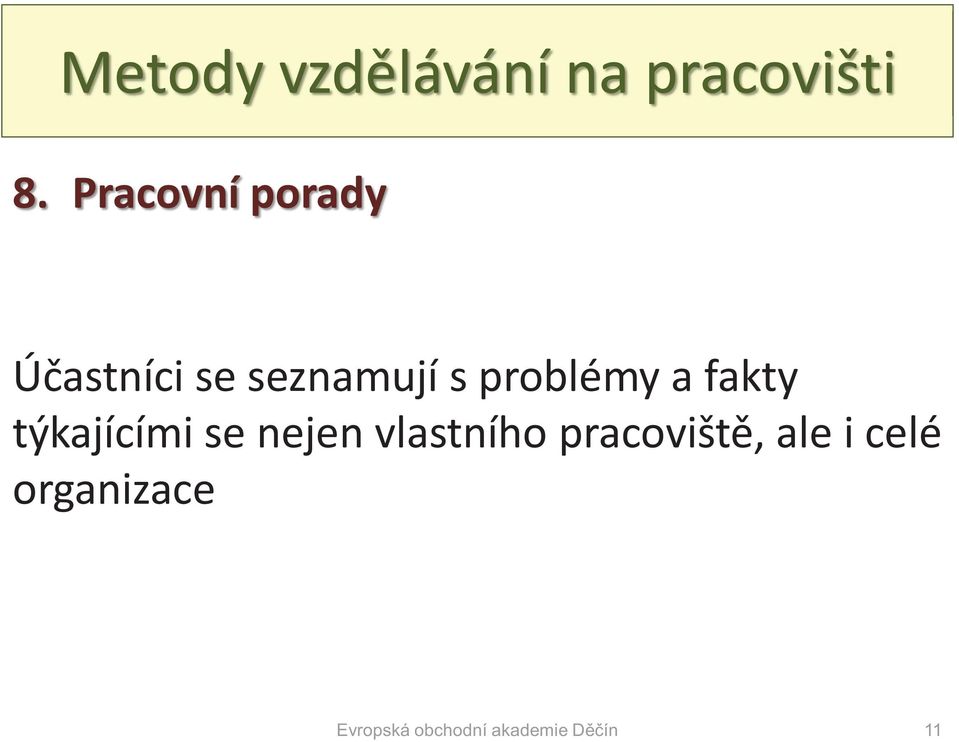 Metody vzdělávání na pracovišti

8. Pracovní porady

Účastníci se seznamují s problémy a fakty týkajícími se nejen vlastního pracoviště, ale i celé organizace

Evropská obchodní akademie Děčín

11